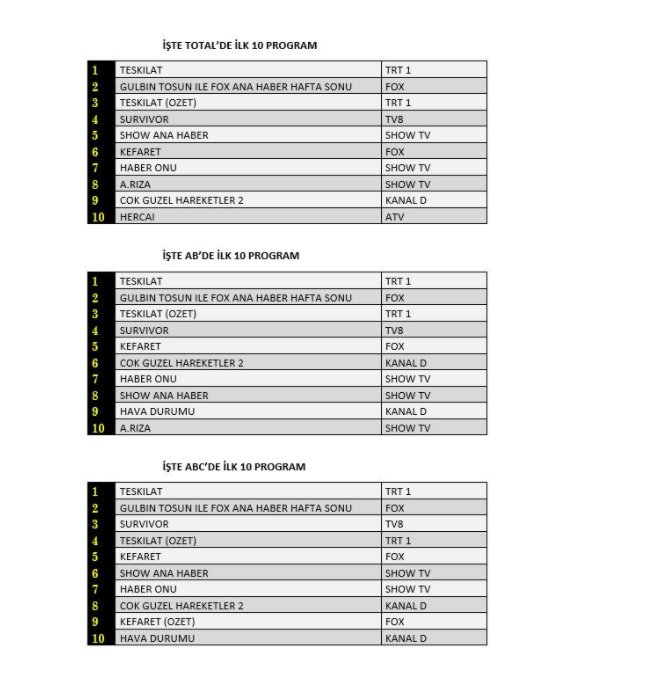 İŞTE TOTAL'DE İLK 10 PROGRAM

| 1 | TESKILAT | TRT 1 |
|---|---|---|
| 2 | GULBIN TOSUN ILE FOX ANA HABER HAFTA SONU | FOX |
| 3 | TESKILAT (OZET) | TRT 1 |
| 4 | SURVIVOR | TV8 |
| 5 | SHOW ANA HABER | SHOW TV |
| 6 | KEFARET | FOX |
| 7 | HABER ONU | SHOW TV |
| 8 | A.RIZA | SHOW TV |
| 9 | COK GUZEL HAREKETLER 2 | KANAL D |
| 10 | HERCAI | ATV |

İŞTE AB'DE İLK 10 PROGRAM

| 1 | TESKILAT | TRT 1 |
|---|---|---|
| 2 | GULBIN TOSUN ILE FOX ANA HABER HAFTA SONU | FOX |
| 3 | TESKILAT (OZET) | TRT 1 |
| 4 | SURVIVOR | TV8 |
| 5 | KEFARET | FOX |
| 6 | COK GUZEL HAREKETLER 2 | KANAL D |
| 7 | HABER ONU | SHOW TV |
| 8 | SHOW ANA HABER | SHOW TV |
| 9 | HAVA DURUMU | KANAL D |
| 10 | A.RIZA | SHOW TV |

İŞTE ABC'DE İLK 10 PROGRAM

| 1 | TESKILAT | TRT 1 |
|---|---|---|
| 2 | GULBIN TOSUN ILE FOX ANA HABER HAFTA SONU | FOX |
| 3 | SURVIVOR | TV8 |
| 4 | TESKILAT (OZET) | TRT 1 |
| 5 | KEFARET | FOX |
| 6 | SHOW ANA HABER | SHOW TV |
| 7 | HABER ONU | SHOW TV |
| 8 | COK GUZEL HAREKETLER 2 | KANAL D |
| 9 | KEFARET (OZET) | FOX |
| 10 | HAVA DURUMU | KANAL D |